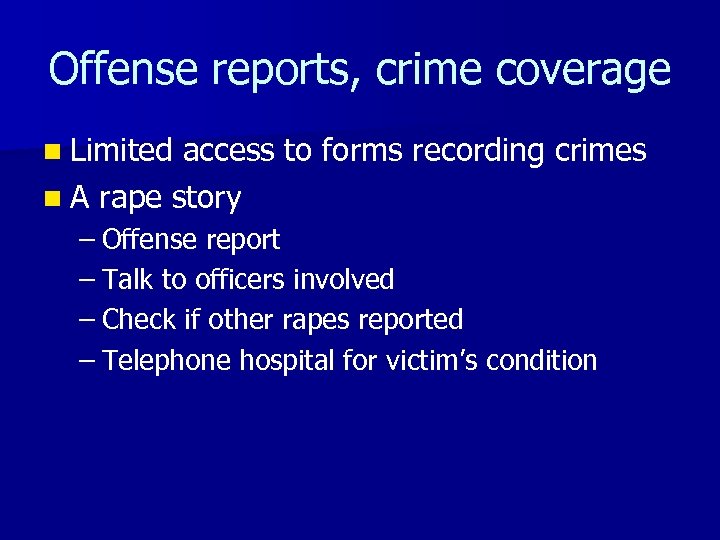 Offense reports, crime coverage

• Limited access to forms recording crimes
• A rape story
- Offense report
- Talk to officers involved
- Check if other rapes reported
- Telephone hospital for victim's condition